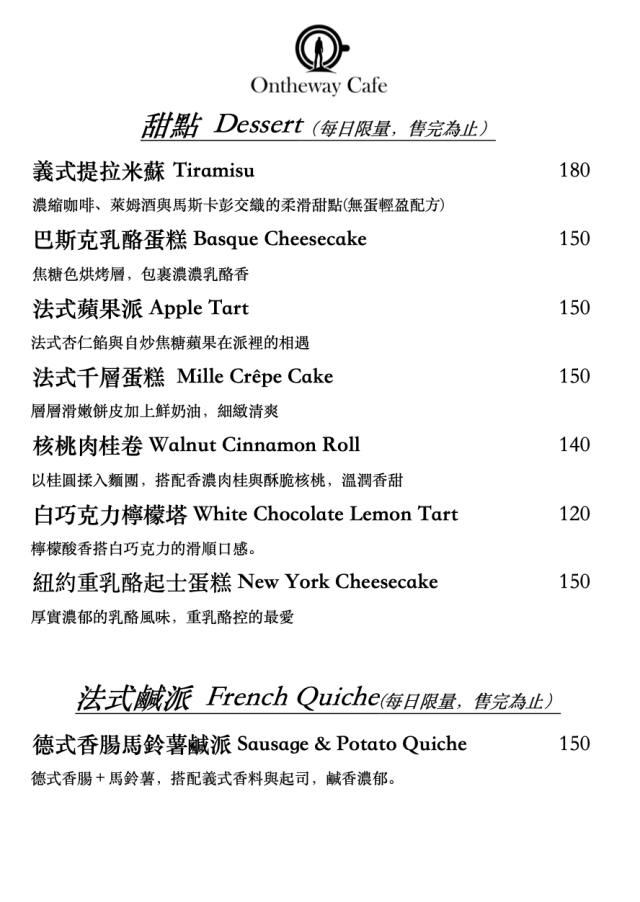 Ontheway Cafe

甜點 Dessert（每日限量，售完為止）

義式提拉米蘇 Tiramisu 180

濃縮咖啡、萊姆酒與馬斯卡彭交織的柔滑甜點(無蛋輕盈配方)

巴斯克乳酪蛋糕 Basque Cheesecake 150

焦糖色烘烤層，包裹濃濃乳酪香

法式蘋果派 Apple Tart 150

法式杏仁餡與自炒焦糖蘋果在派裡的相遇

法式千層蛋糕 Mille Crêpe Cake 150

層層滑嫩餅皮加上鮮奶油，細緻清爽

核桃肉桂卷 Walnut Cinnamon Roll 140

以桂圓揉入麵團，搭配香濃肉桂與酥脆核桃，溫潤香甜

白巧克力檸檬塔 White Chocolate Lemon Tart 120

檸檬酸香搭白巧克力的滑順口感。

紐約重乳酪起士蛋糕 New York Cheesecake 150

厚實濃郁的乳酪風味，重乳酪控的最愛

法式鹹派 French Quiche（每日限量，售完為止）

德式香腸馬鈴薯鹹派 Sausage & Potato Quiche 150

德式香腸＋馬鈴薯，搭配義式香料與起司，鹹香濃郁。